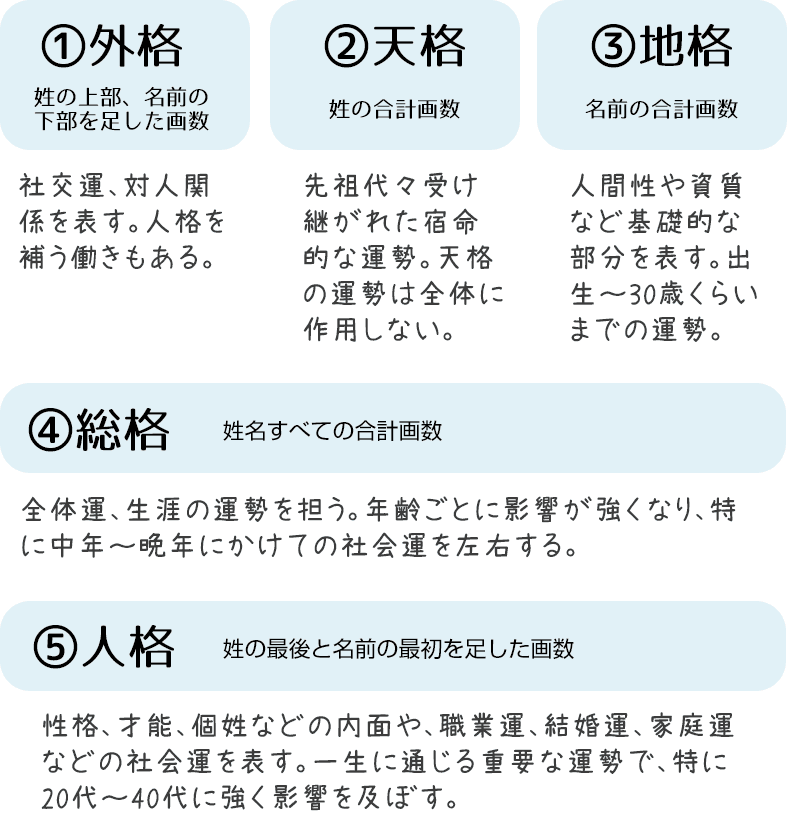 ①外格
姓の上部、名前の下部を足した画数

社交運、対人関係を表す。人格を補う働きもある。

②天格
姓の合計画数

先祖代々受け継がれた宿命的な運勢。天格の運勢は全体に作用しない。

③地格
名前の合計画数

人間性や資質など基礎的な部分を表す。出生～30歳くらいまでの運勢。

④総格
姓名すべての合計画数

全体運、生涯の運勢を担う。年齢ごとに影響が強くなり、特に中年～晩年にかけての社会運を左右する。

⑤人格
姓の最後と名前の最初を足した画数

性格、才能、個性などの内面や、職業運、結婚運、家庭運などの社会運を表す。一生に通じる重要な運勢で、特に20代～40代に強く影響を及ぼす。